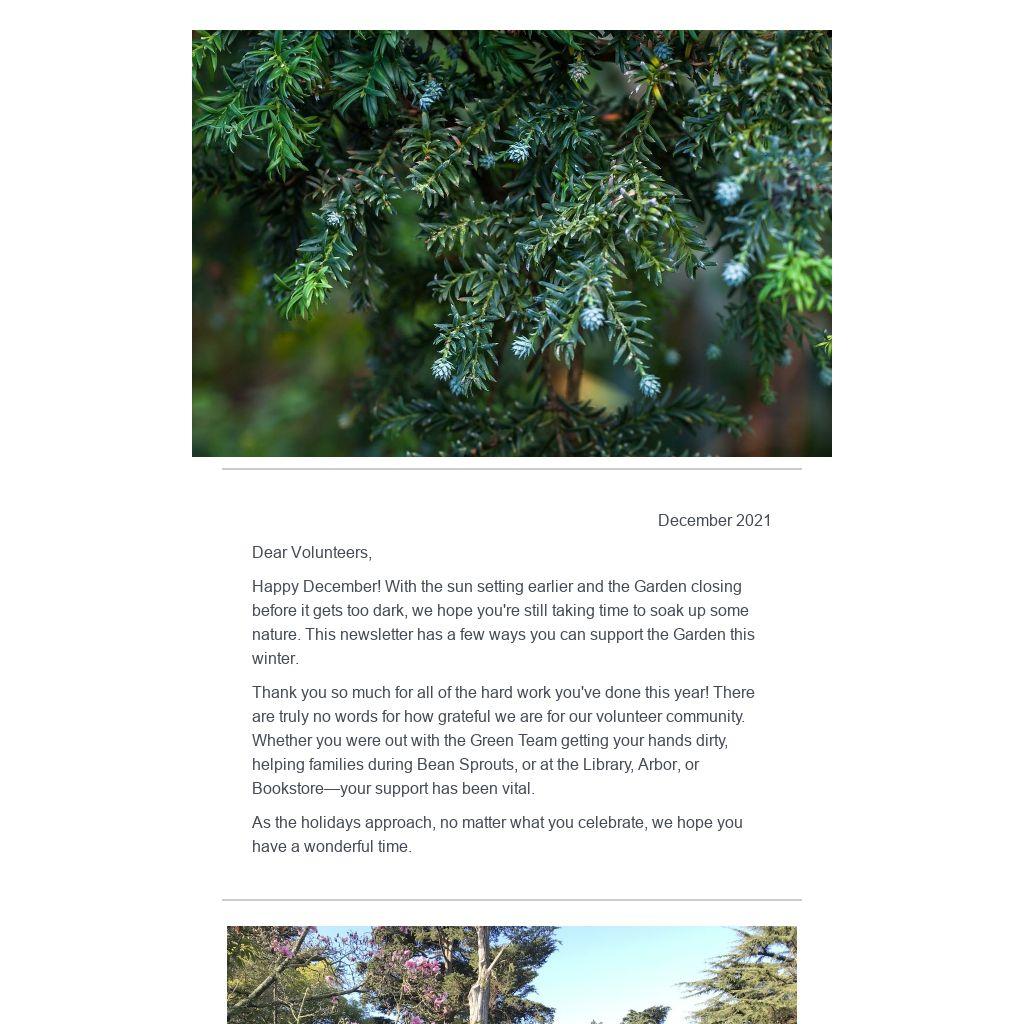 December 2021

Dear Volunteers,

Happy December! With the sun setting earlier and the Garden closing before it gets too dark, we hope you're still taking time to soak up some nature. This newsletter has a few ways you can support the Garden this winter.

Thank you so much for all of the hard work you've done this year! There are truly no words for how grateful we are for our volunteer community. Whether you were out with the Green Team getting your hands dirty, helping families during Bean Sprouts, or at the Library, Arbor, or Bookstore—your support has been vital.

As the holidays approach, no matter what you celebrate, we hope you have a wonderful time.